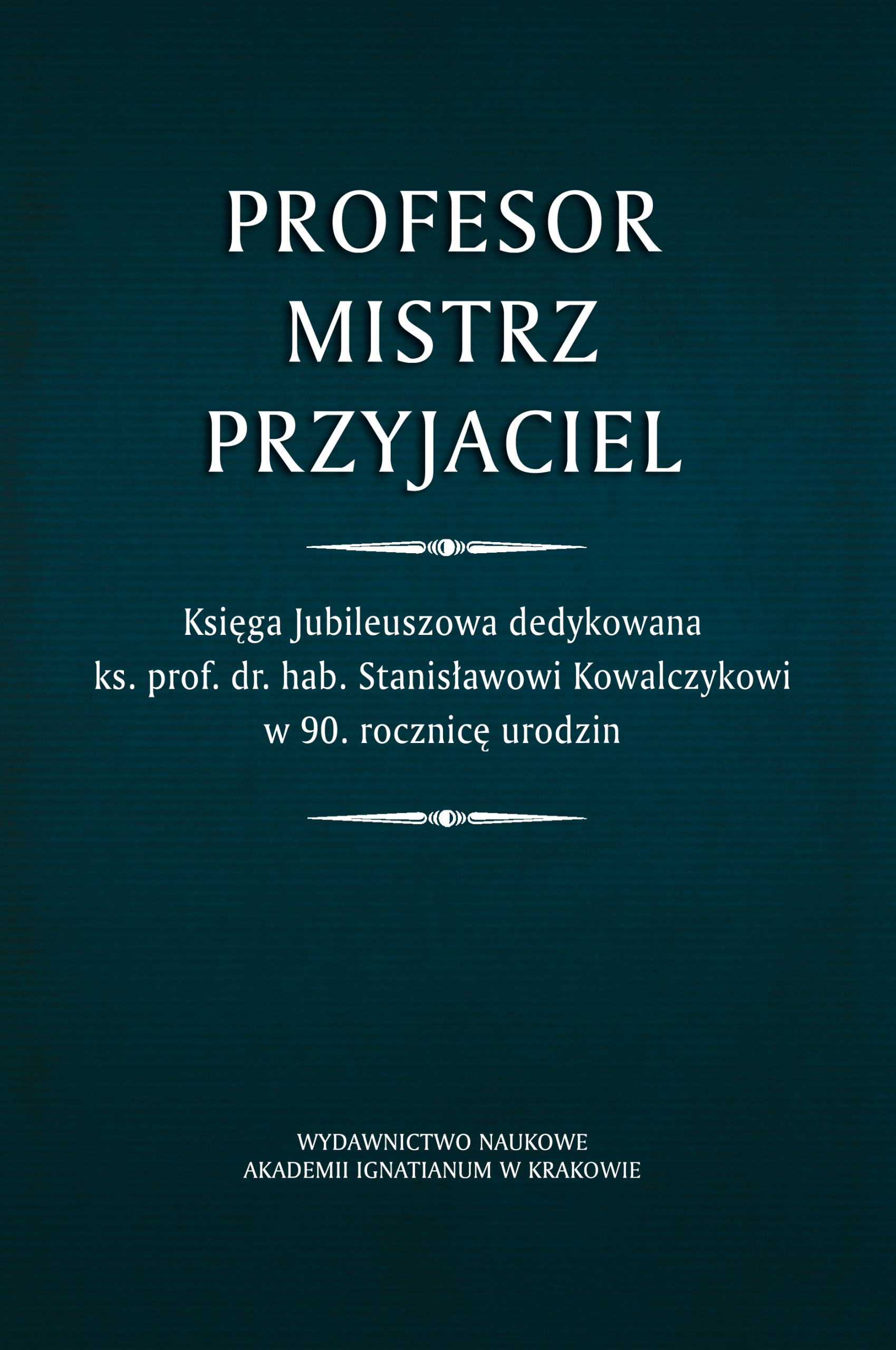 PROFESOR
MISTRZ
PRZYJACIEL

Księga Jubileuszowa dedykowana
ks. prof. dr. hab. Stanisławowi Kowalczykowi
w 90. rocznicę urodzin

WYDAWNICTWO NAUKOWE
AKADEMII IGNATIANUM W KRAKOWIE